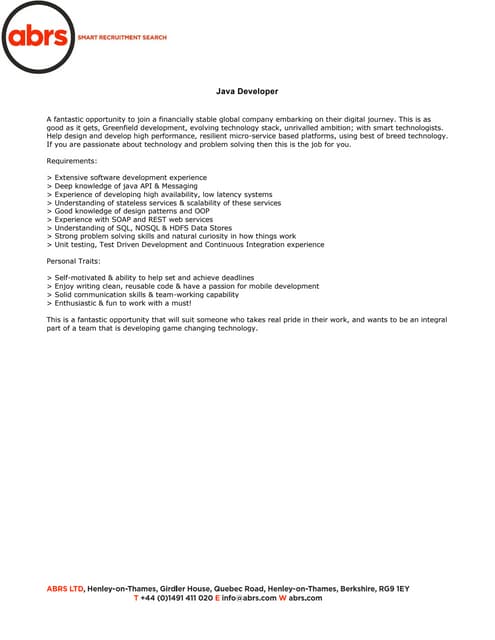 abrs
SMART RECRUITMENT SEARCH

Java Developer

A fantastic opportunity to join a financially stable global company embarking on their digital journey. This is as good as it gets, Greenfield development, evolving technology stack, unrivalled ambition; with smart technologists. Help design and develop high performance, resilient micro-service based platforms, using best of breed technology. If you are passionate about technology and problem solving then this is the job for you.

Requirements:

> Extensive software development experience
> Deep knowledge of java API & Messaging
> Experience of developing high availability, low latency systems
> Understanding of stateless services & scalability of these services
> Good knowledge of design patterns and OOP
> Experience with SOAP and REST web services
> Understanding of SQL, NOSQL & HDFS Data Stores
> Strong problem solving skills and natural curiosity in how things work
> Unit testing, Test Driven Development and Continuous Integration experience

Personal Traits:

> Self-motivated & ability to help set and achieve deadlines
> Enjoy writing clean, reusable code & have a passion for mobile development
> Solid communication skills & team-working capability
> Enthusiastic & fun to work with a must!

This is a fantastic opportunity that will suit someone who takes real pride in their work, and wants to be an integral part of a team that is developing game changing technology.

ABRS LTD, Henley-on-Thames, Girdler House, Quebec Road, Henley-on-Thames, Berkshire, RG9 1EY
T +44 (0)1491 411 020 E info@abrs.com W abrs.com